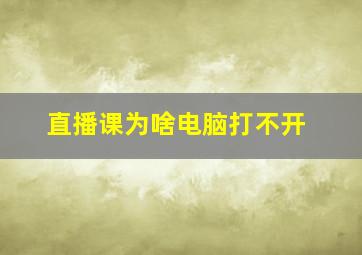 直播课为啥电脑打不开